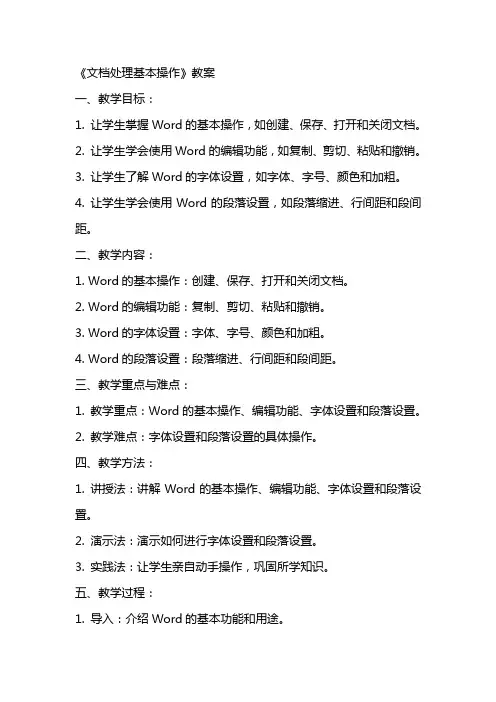 《文档处理基本操作》教案

一、教学目标：

1. 让学生掌握 Word 的基本操作，如创建、保存、打开和关闭文档。

2. 让学生学会使用 Word 的编辑功能，如复制、剪切、粘贴和撤销。

3. 让学生了解 Word 的字体设置，如字体、字号、颜色和加粗。

4. 让学生学会使用 Word 的段落设置，如段落缩进、行间距和段间距。

二、教学内容：

1. Word 的基本操作：创建、保存、打开和关闭文档。

2. Word 的编辑功能：复制、剪切、粘贴和撤销。

3. Word 的字体设置：字体、字号、颜色和加粗。

4. Word 的段落设置：段落缩进、行间距和段间距。

三、教学重点与难点：

1. 教学重点：Word 的基本操作、编辑功能、字体设置和段落设置。

2. 教学难点：字体设置和段落设置的具体操作。

四、教学方法：

1. 讲授法：讲解 Word 的基本操作、编辑功能、字体设置和段落设置。

2. 演示法：演示如何进行字体设置和段落设置。

3. 实践法：让学生亲自动手操作，巩固所学知识。

五、教学过程：

1. 导入：介绍 Word 的基本功能和用途。